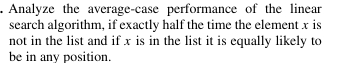 . Analyze the average-case performance of the linear search algorithm, if exactly half the time the element $x$ is not in the list and if $x$ is in the list it is equally likely to be in any position.